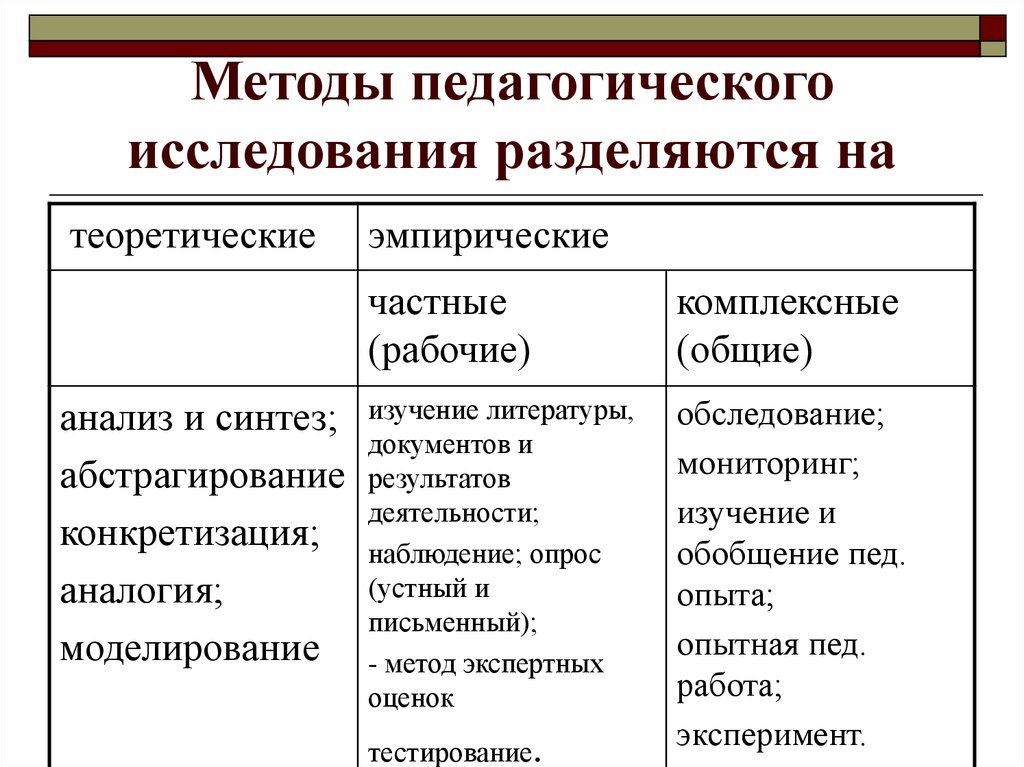 Методы педагогического исследования разделяются на

| теоретические | эмпирические | |
|---|---|---|
| | частные (рабочие) | комплексные (общие) |
| анализ и синтез; абстрагирование конкретизация; аналогия; моделирование | изучение литературы, документов и результатов деятельности; наблюдение; опрос (устный и письменный); - метод экспертных оценок тестирование. | обследование; мониторинг; изучение и обобщение пед. опыта; опытная пед. работа; эксперимент. |